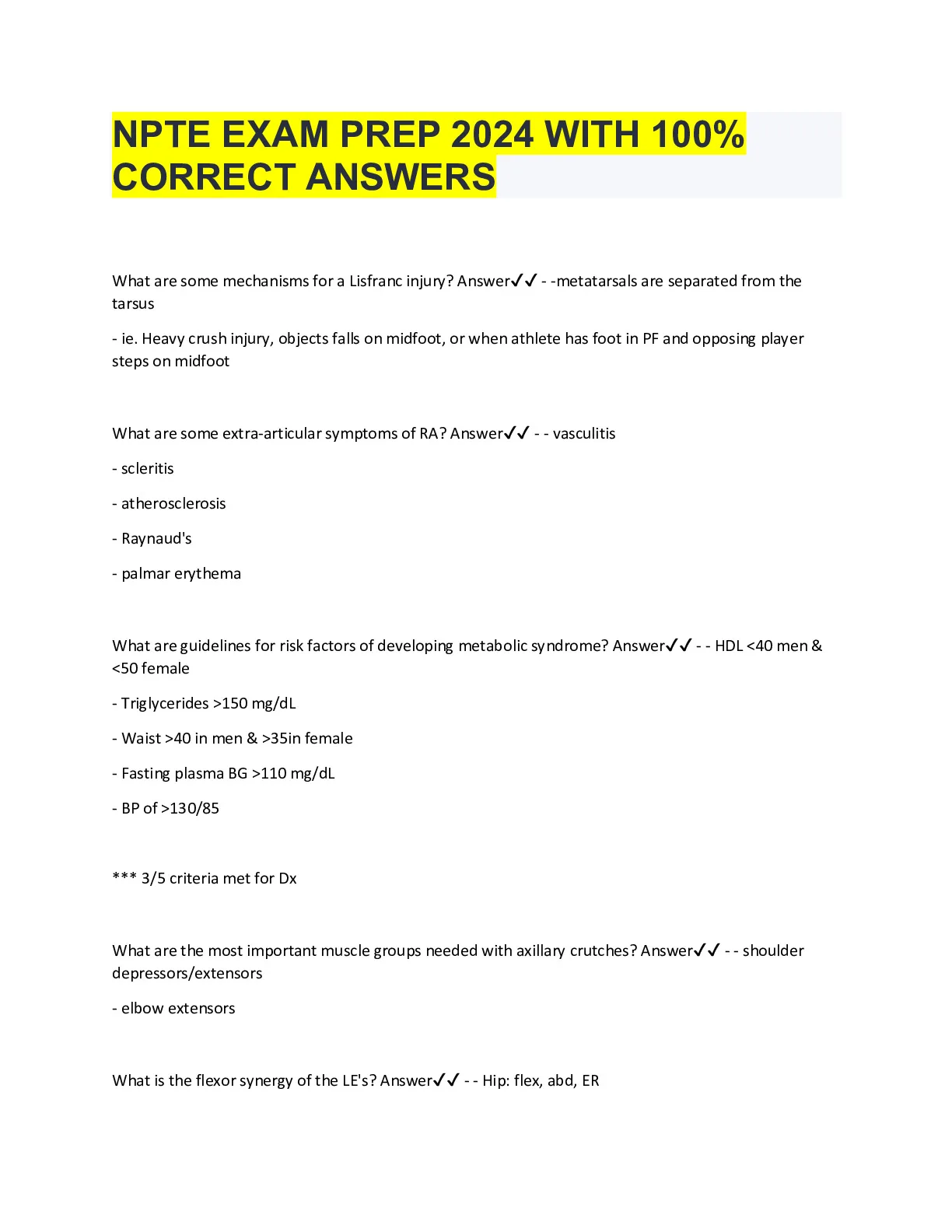 NPTE EXAM PREP 2024 WITH 100% CORRECT ANSWERS

What are some mechanisms for a Lisfranc injury? Answer✓✓ - -metatarsals are separated from the tarsus

- ie. Heavy crush injury, objects falls on midfoot, or when athlete has foot in PF and opposing player steps on midfoot

What are some extra-articular symptoms of RA? Answer✓✓ - - vasculitis

- scleritis

- atherosclerosis

- Raynaud's

- palmar erythema

What are guidelines for risk factors of developing metabolic syndrome? Answer✓✓ - - HDL <40 men & <50 female

- Triglycerides >150 mg/dL

- Waist >40 in men & >35in female

- Fasting plasma BG >110 mg/dL

- BP of >130/85

*** 3/5 criteria met for Dx

What are the most important muscle groups needed with axillary crutches? Answer✓✓ - - shoulder depressors/extensors

- elbow extensors

What is the flexor synergy of the LE's? Answer✓✓ - - Hip: flex, abd, ER